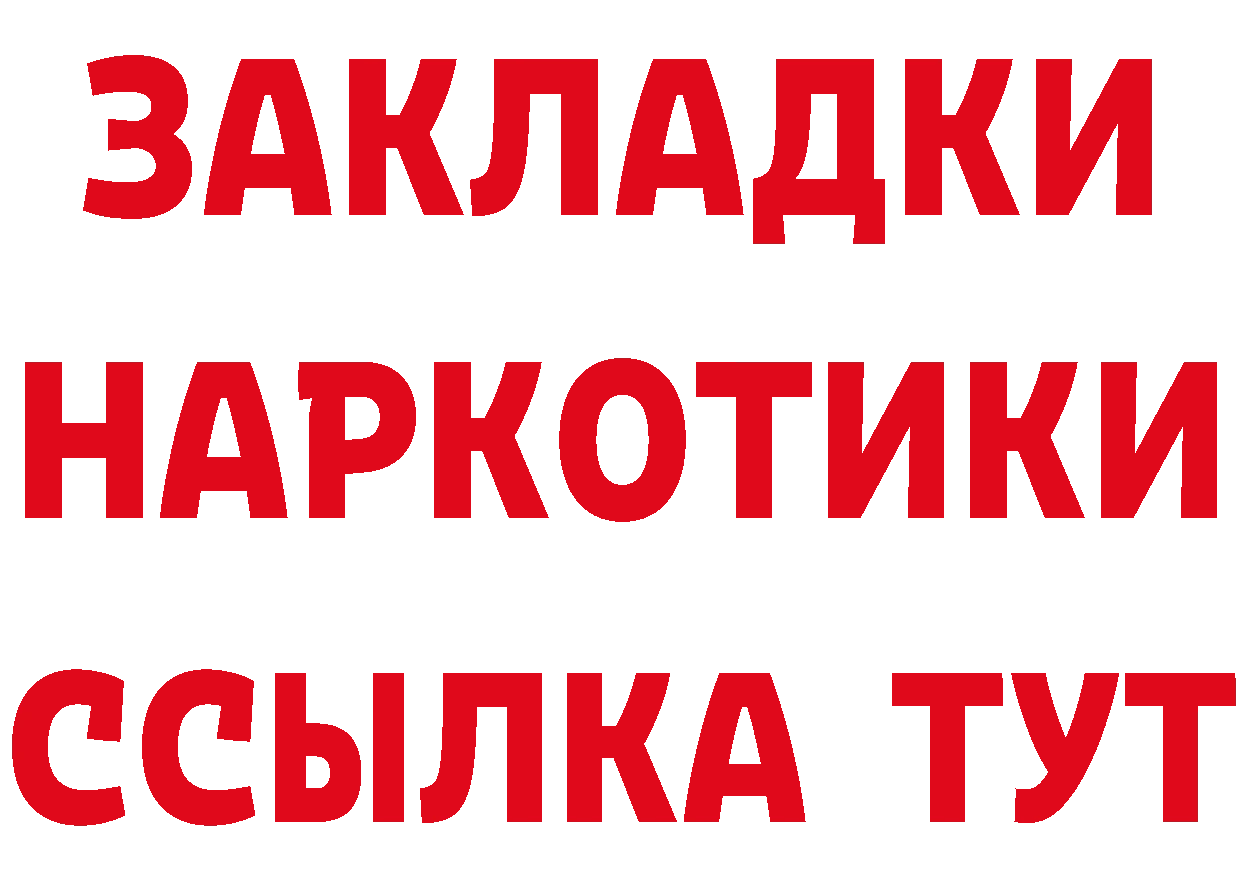 ЗАКЛАДКИ НАРКОТИКИ ССЫЛКА ТУТ